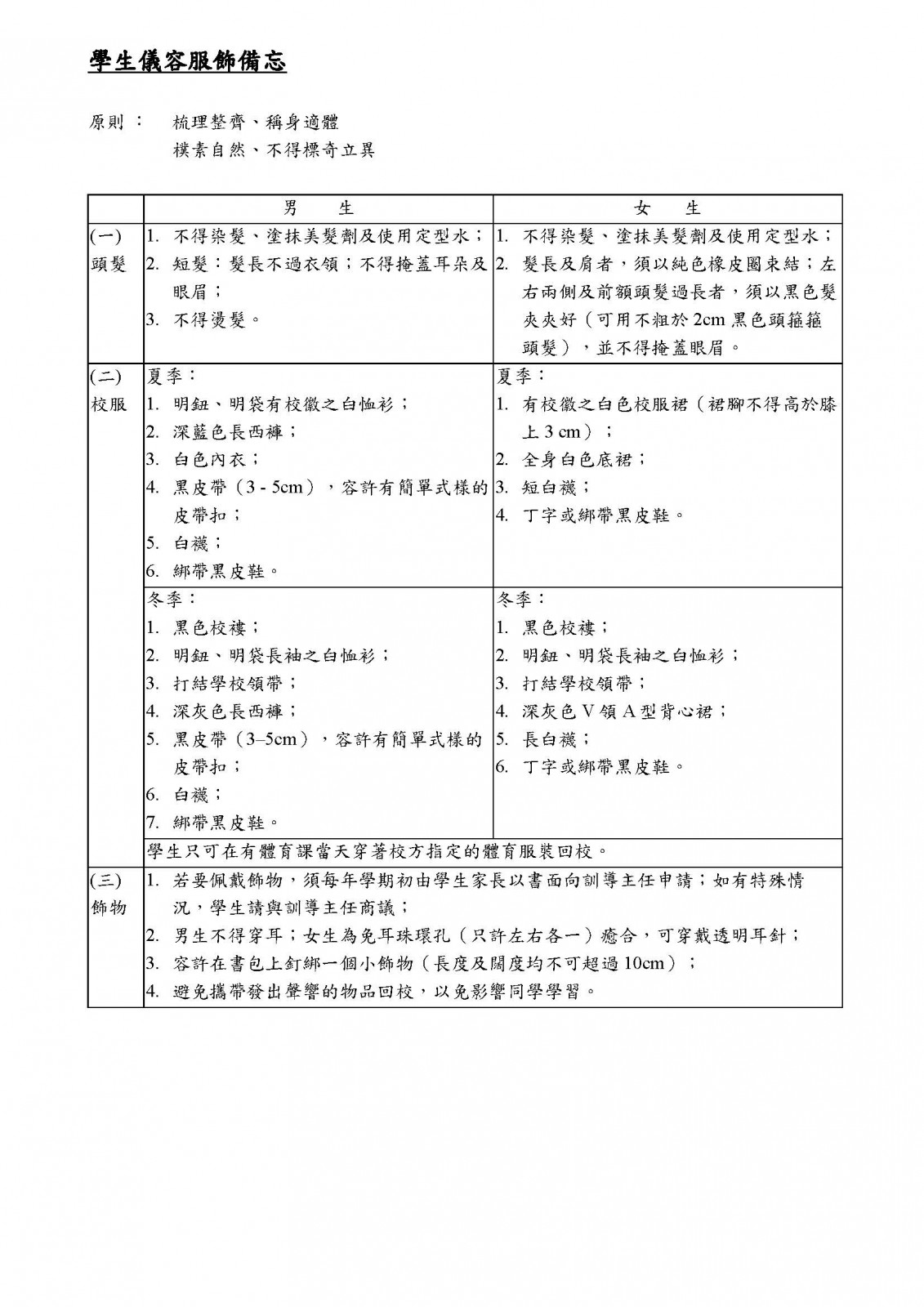 學生儀容服飾備忘

原則： 梳理整齊、稱身適體
樸素自然、不得標奇立異

| | 男 生 | 女 生 |
|---|---|---|
| (一) 頭髮 | 1. 不得染髮、塗抹美髮劑及使用定型水； 2. 短髮：髮長不過衣領；不得掩蓋耳朵及眼眉； 3. 不得燙髮。 | 1. 不得染髮、塗抹美髮劑及使用定型水； 2. 髮長及肩者，須以純色橡皮圈束結；左右兩側及前額頭髮過長者，須以黑色髮夾夾好（可用不粗於 2cm 黑色頭箍箍頭髮），並不得掩蓋眼眉。 |
| (二) 校服 | 夏季： 1. 明鈕、明袋有校徽之白恤衫； 2. 深藍色長西褲； 3. 白色內衣； 4. 黑皮帶（3 - 5cm），容許有簡單式樣的皮帶扣； 5. 白襪； 6. 綁帶黑皮鞋。 | 夏季： 1. 有校徽之白色校服裙（裙腳不得高於膝上 3 cm）； 2. 全身白色底裙； 3. 短白襪； 4. 丁字或綁帶黑皮鞋。 |
| | 冬季： 1. 黑色校褸； 2. 明鈕、明袋長袖之白恤衫； 3. 打結學校領帶； 4. 深灰色長西褲； 5. 黑皮帶（3–5cm），容許有簡單式樣的皮帶扣； 6. 白襪； 7. 綁帶黑皮鞋。 | 冬季： 1. 黑色校褸； 2. 明鈕、明袋長袖之白恤衫； 3. 打結學校領帶； 4. 深灰色 V 領 A 型背心裙； 5. 長白襪； 6. 丁字或綁帶黑皮鞋。 |
| | 學生只可在有體育課當天穿著校方指定的體育服裝回校。 | |
| (三) 飾物 | 1. 若要佩戴飾物，須每年學期初由學生家長以書面向訓導主任申請；如有特殊情況，學生請與訓導主任商議； 2. 男生不得穿耳；女生為免耳珠環孔（只許左右各一）癒合，可穿戴透明耳針； 3. 容許在書包上釘綁一個小飾物（長度及闊度均不可超過 10cm）； 4. 避免攜帶發出聲響的物品回校，以免影響同學學習。 | |